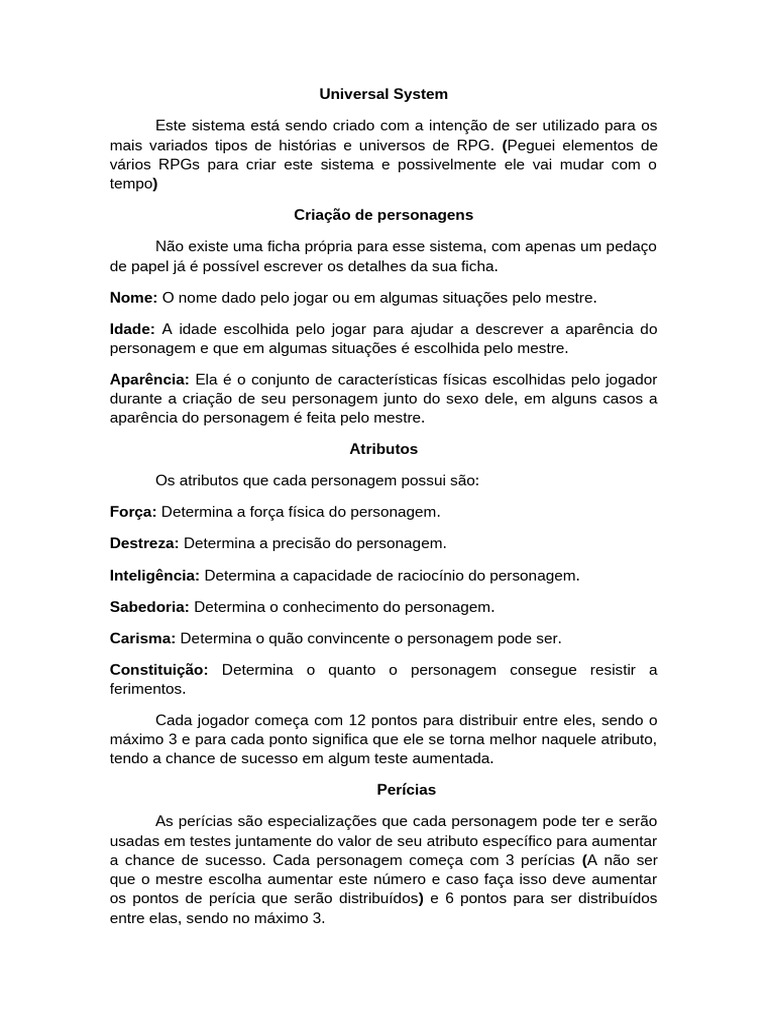 Universal System

Este sistema está sendo criado com a intenção de ser utilizado para os mais variados tipos de histórias e universos de RPG. (Peguei elementos de vários RPGs para criar este sistema e possivelmente ele vai mudar com o tempo)

Criação de personagens

Não existe uma ficha própria para esse sistema, com apenas um pedaço de papel já é possível escrever os detalhes da sua ficha.

Nome: O nome dado pelo jogar ou em algumas situações pelo mestre.

Idade: A idade escolhida pelo jogar para ajudar a descrever a aparência do personagem e que em algumas situações é escolhida pelo mestre.

Aparência: Ela é o conjunto de características físicas escolhidas pelo jogador durante a criação de seu personagem junto do sexo dele, em alguns casos a aparência do personagem é feita pelo mestre.

Atributos

Os atributos que cada personagem possui são:

Força: Determina a força física do personagem.

Destreza: Determina a precisão do personagem.

Inteligência: Determina a capacidade de raciocínio do personagem.

Sabedoria: Determina o conhecimento do personagem.

Carisma: Determina o quão convincente o personagem pode ser.

Constituição: Determina o quanto o personagem consegue resistir a ferimentos.

Cada jogador começa com 12 pontos para distribuir entre eles, sendo o máximo 3 e para cada ponto significa que ele se torna melhor naquele atributo, tendo a chance de sucesso em algum teste aumentada.

Perícias

As perícias são especializações que cada personagem pode ter e serão usadas em testes juntamente do valor de seu atributo específico para aumentar a chance de sucesso. Cada personagem começa com 3 perícias (A não ser que o mestre escolha aumentar este número e caso faça isso deve aumentar os pontos de perícia que serão distribuídos) e 6 pontos para ser distribuídos entre elas, sendo no máximo 3.